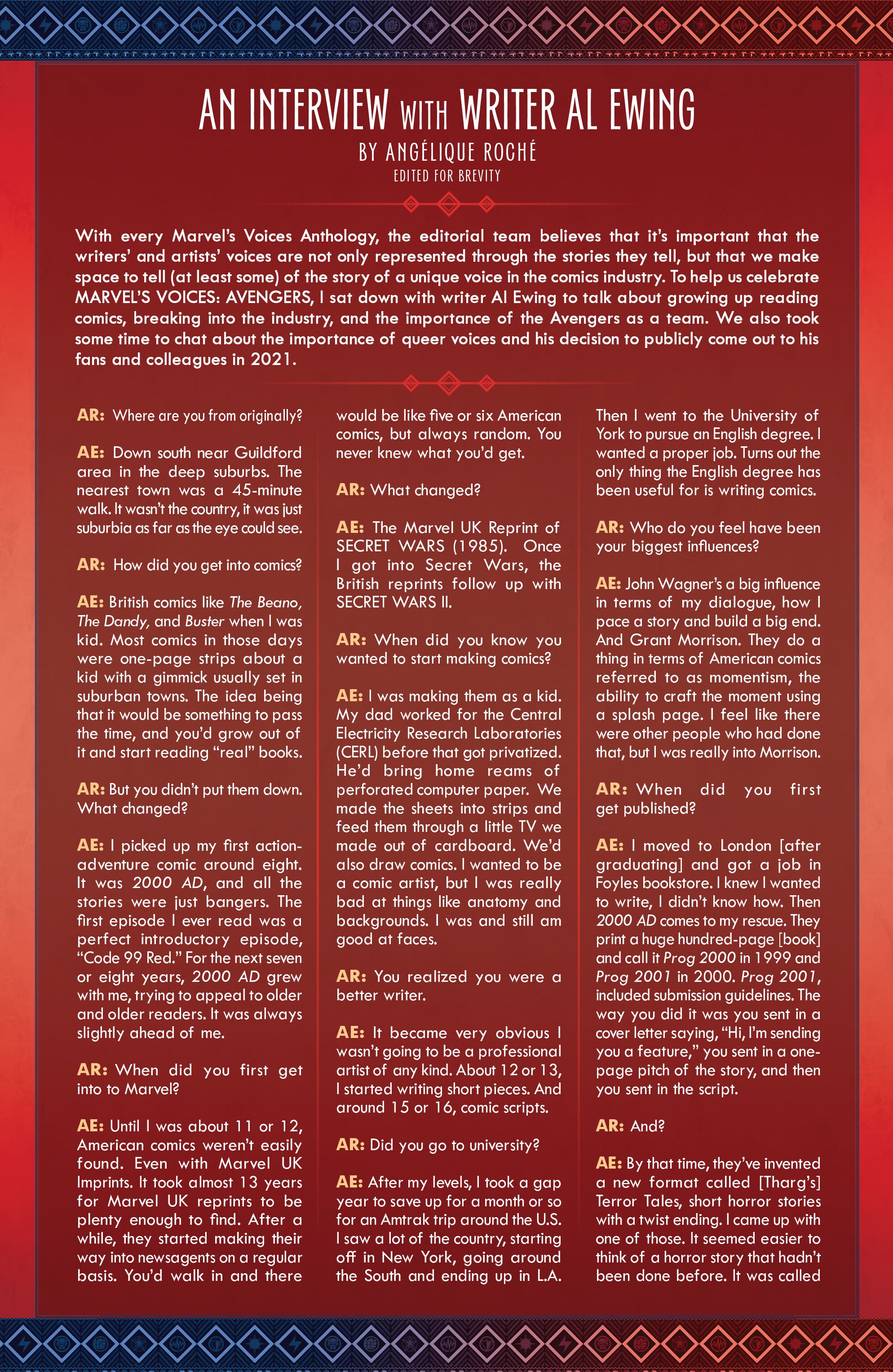 AN INTERVIEW WITH WRITER AL EWING
BY ANGÉLIQUE ROCHÉ
EDITED FOR BREVITY

With every Marvel's Voices Anthology, the editorial team believes that it's important that the writers' and artists' voices are not only represented through the stories they tell, but that we make space to tell (at least some) of the story of a unique voice in the comics industry. To help us celebrate MARVEL'S VOICES: AVENGERS, I sat down with writer Al Ewing to talk about growing up reading comics, breaking into the industry, and the importance of the Avengers as a team. We also took some time to chat about the importance of queer voices and his decision to publicly come out to his fans and colleagues in 2021.

AR: Where are you from originally?

AE: Down south near Guildford area in the deep suburbs. The nearest town was a 45-minute walk. It wasn't the country, it was just suburbia as far as the eye could see.

AR: How did you get into comics?

AE: British comics like The Beano, The Dandy, and Buster when I was kid. Most comics in those days were one-page strips about a kid with a gimmick usually set in suburban towns. The idea being that it would be something to pass the time, and you'd grow out of it and start reading "real" books.

AR: But you didn't put them down. What changed?

AE: I picked up my first action-adventure comic around eight. It was 2000 AD, and all the stories were just bangers. The first episode I ever read was a perfect introductory episode, "Code 99 Red." For the next seven or eight years, 2000 AD grew with me, trying to appeal to older and older readers. It was always slightly ahead of me.

AR: When did you first get into to Marvel?

AE: Until I was about 11 or 12, American comics weren't easily found. Even with Marvel UK Imprints. It took almost 13 years for Marvel UK reprints to be plenty enough to find. After a while, they started making their way into newsagents on a regular basis. You'd walk in and there would be like five or six American comics, but always random. You never knew what you'd get.

AR: What changed?

AE: The Marvel UK Reprint of SECRET WARS (1985). Once I got into Secret Wars, the British reprints follow up with SECRET WARS II.

AR: When did you know you wanted to start making comics?

AE: I was making them as a kid. My dad worked for the Central Electricity Research Laboratories (CERL) before that got privatized. He'd bring home reams of perforated computer paper. We made the sheets into strips and feed them through a little TV we made out of cardboard. We'd also draw comics. I wanted to be a comic artist, but I was really bad at things like anatomy and backgrounds. I was and still am good at faces.

AR: You realized you were a better writer.

AE: It became very obvious I wasn't going to be a professional artist of any kind. About 12 or 13, I started writing short pieces. And around 15 or 16, comic scripts.

AR: Did you go to university?

AE: After my levels, I took a gap year to save up for a month or so for an Amtrak trip around the U.S. I saw a lot of the country, starting off in New York, going around the South and ending up in L.A. Then I went to the University of York to pursue an English degree. I wanted a proper job. Turns out the only thing the English degree has been useful for is writing comics.

AR: Who do you feel have been your biggest influences?

AE: John Wagner's a big influence in terms of my dialogue, how I pace a story and build a big end. And Grant Morrison. They do a thing in terms of American comics referred to as momentism, the ability to craft the moment using a splash page. I feel like there were other people who had done that, but I was really into Morrison.

AR: When did you first get published?

AE: I moved to London [after graduating] and got a job in Foyles bookstore. I knew I wanted to write, I didn't know how. Then 2000 AD comes to my rescue. They print a huge hundred-page [book] and call it Prog 2000 in 1999 and Prog 2001 in 2000. Prog 2001, included submission guidelines. The way you did it was you sent in a cover letter saying, "Hi, I'm sending you a feature," you sent in a one-page pitch of the story, and then you sent in the script.

AR: And?

AE: By that time, they've invented a new format called [Tharg's] Terror Tales, short horror stories with a twist ending. I came up with one of those. It seemed easier to think of a horror story that hadn't been done before. It was called